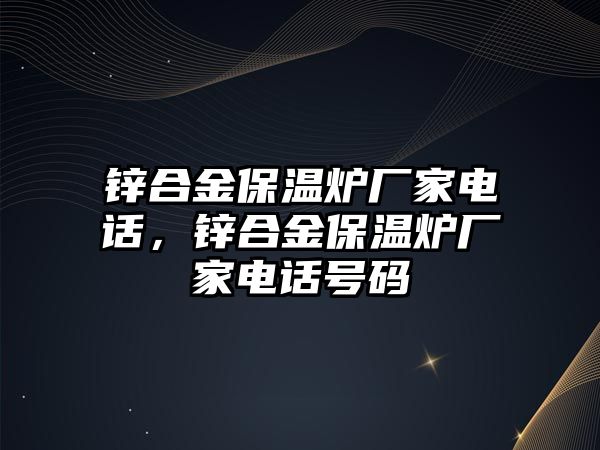 锌合金保温炉厂家电话，锌合金保温炉厂家电话号码